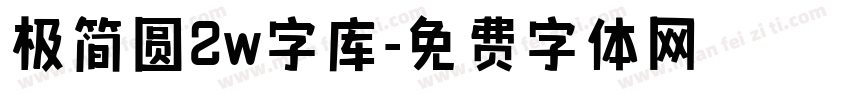 极简圆2w字库-免费字体网